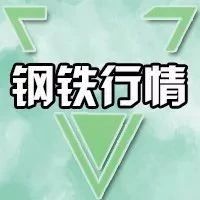 钢铁行情